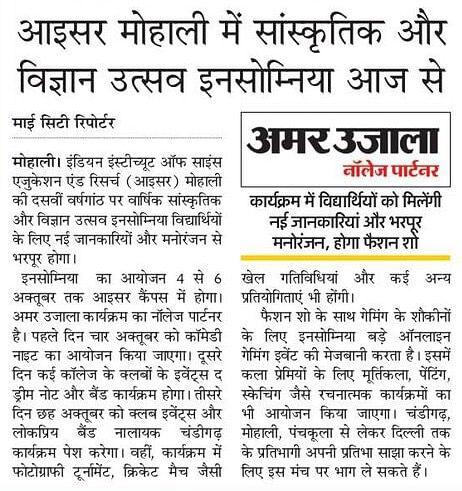 आइसर मोहाली में सांस्कृतिक और विज्ञान उत्सव इनसोम्निया आज से

माई सिटी रिपोर्टर

मोहाली। इंडियन इंस्टीच्यूट ऑफ साइंस एजुकेशन एंड रिसर्च (आइसर) मोहाली की दसवीं वर्षगांठ पर वार्षिक सांस्कृतिक और विज्ञान उत्सव इनसोम्निया विद्यार्थियों के लिए नई जानकारियों और मनोरंजन से भरपूर होगा।

इनसोम्निया का आयोजन 4 से 6 अक्तूबर तक आइसर कैंपस में होगा। अमर उजाला कार्यक्रम का नॉलेज पार्टनर है। पहले दिन चार अक्तूबर को कॉमेडी नाइट का आयोजन किया जाएगा। दूसरे दिन कई कॉलेज के क्लबों के इवेंट्स द ड्रीम नोट और बैंड कार्यक्रम होगा। तीसरे दिन छह अक्तूबर को क्लब इवेंट्स और लोकप्रिय बैंड नालायक चंडीगढ़ कार्यक्रम पेश करेगा। वहीं, कार्यक्रम में फोटोग्राफी टूर्नामेंट, क्रिकेट मैच जैसी

अमर उजाला
नॉलेज पार्टनर

कार्यक्रम में विद्यार्थियों को मिलेंगी नई जानकारियां और भरपूर मनोरंजन, होगा फैशन शो

खेल गतिविधियां और कई अन्य प्रतियोगिताएं भी होंगी।

फैशन शो के साथ गेमिंग के शौकीनों के लिए इनसोम्निया बड़े ऑनलाइन गेमिंग इवेंट की मेजबानी करता है। इसमें कला प्रेमियों के लिए मूर्तिकला, पेंटिंग, स्केचिंग जैसे रचनात्मक कार्यक्रमों का भी आयोजन किया जाएगा। चंडीगढ़, मोहाली, पंचकूला से लेकर दिल्ली तक के प्रतिभागी अपनी प्रतिभा साझा करने के लिए इस मंच पर भाग ले सकते हैं।